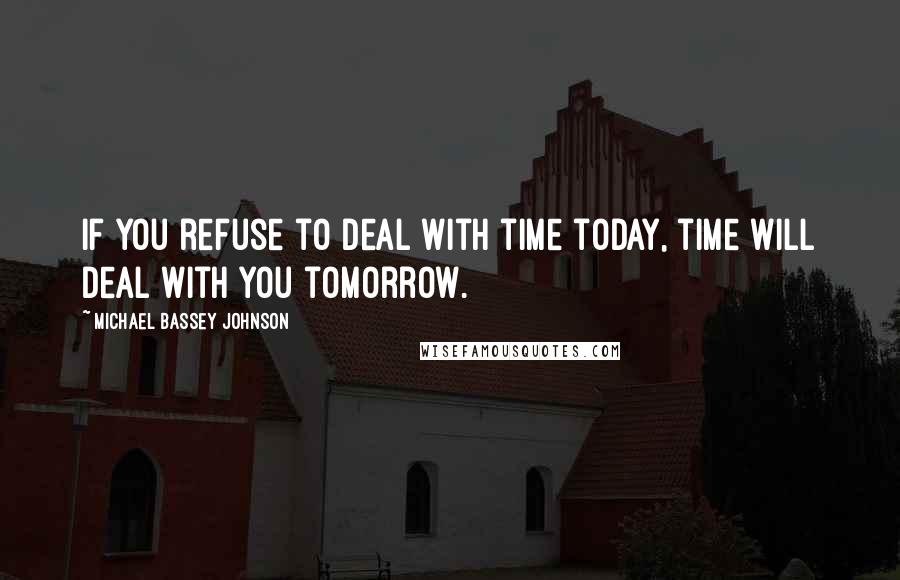 IF YOU REFUSE TO DEAL WITH TIME TODAY, TIME WILL DEAL WITH YOU TOMORROW.

~MICHAEL BASSEY JOHNSON

WISEFAMOUSQUOTES.COM